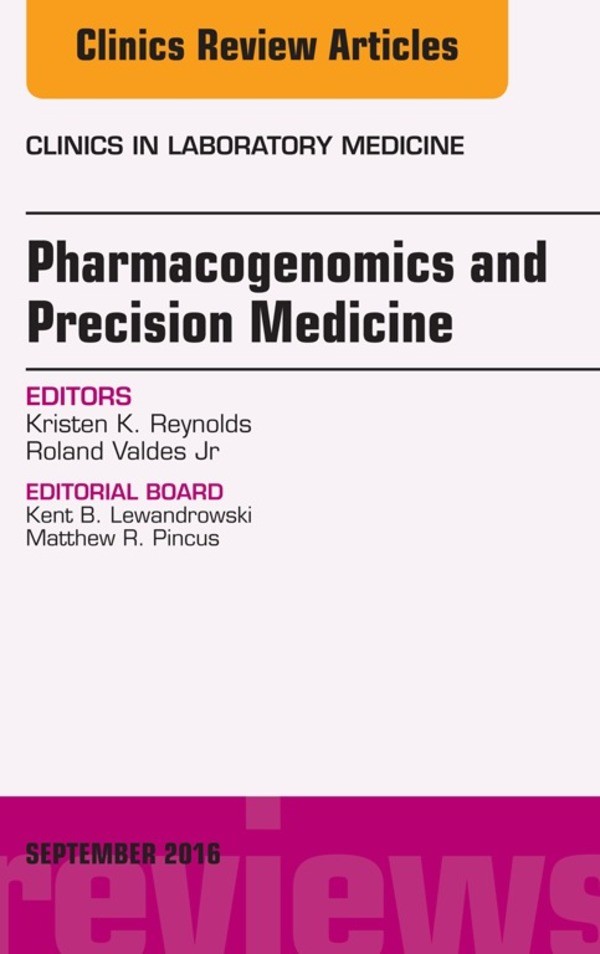 Clinics Review Articles

CLINICS IN LABORATORY MEDICINE

Pharmacogenomics and Precision Medicine

EDITORS
Kristen K. Reynolds
Roland Valdes Jr

EDITORIAL BOARD
Kent B. Lewandrowski
Matthew R. Pincus

SEPTEMBER 2016

reviews